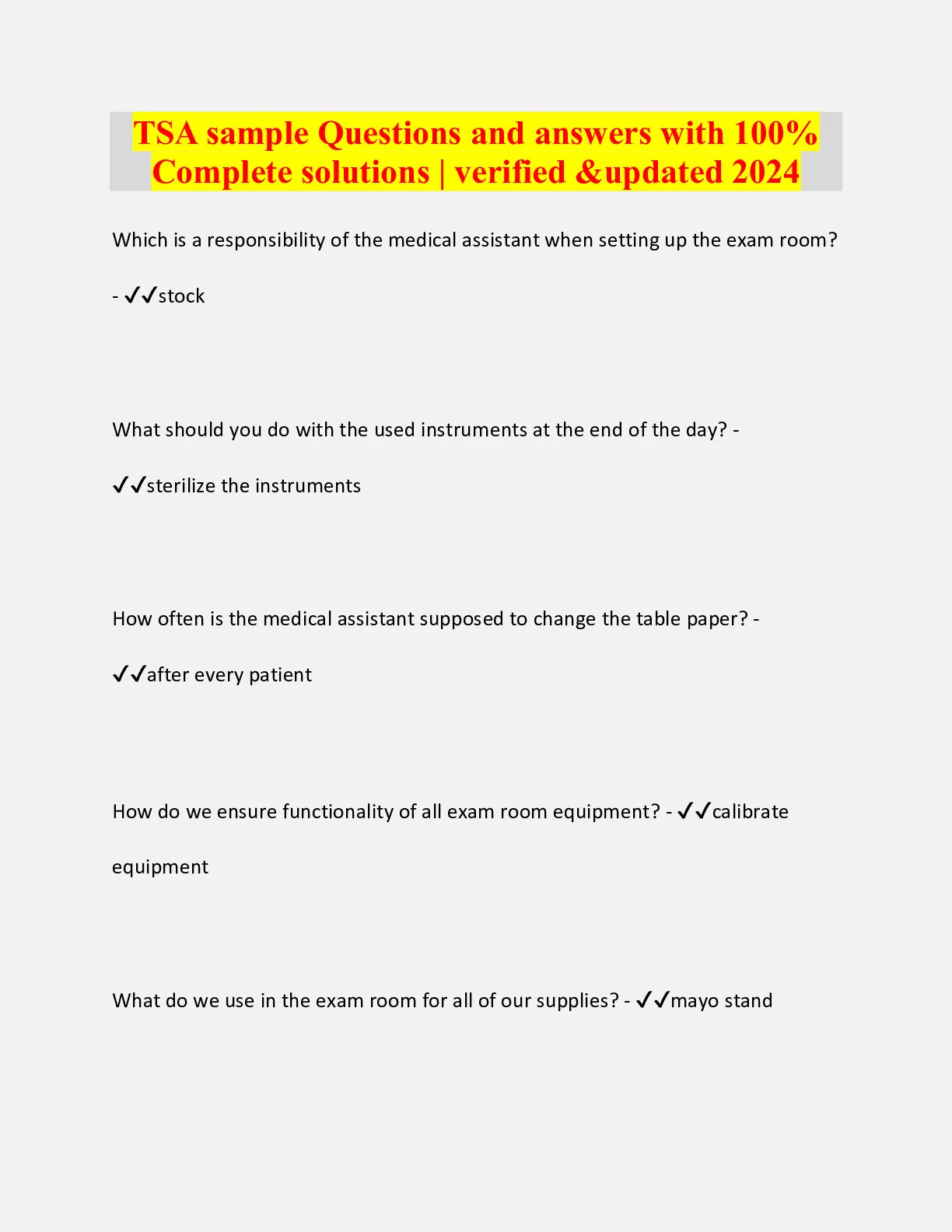 TSA sample Questions and answers with 100% Complete solutions | verified &updated 2024

Which is a responsibility of the medical assistant when setting up the exam room? - ✓✓stock

What should you do with the used instruments at the end of the day? - ✓✓sterilize the instruments

How often is the medical assistant supposed to change the table paper? - ✓✓after every patient

How do we ensure functionality of all exam room equipment? - ✓✓calibrate equipment

What do we use in the exam room for all of our supplies? - ✓✓mayo stand